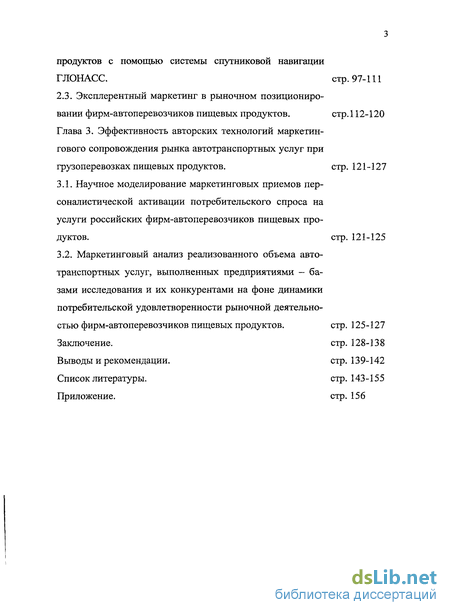 3

продуктов с помощью системы спутниковой навигации ГЛОНАСС. стр. 97-111

2.3. Эксплерентный маркетинг в рыночном позиционировании фирм-автоперевозчиков пищевых продуктов. стр.112-120

Глава 3. Эффективность авторских технологий маркетингового сопровождения рынка автотранспортных услуг при грузоперевозках пищевых продуктов. стр. 121-127

3.1. Научное моделирование маркетинговых приемов персоналистической активации потребительского спроса на услуги российских фирм-автоперевозчиков пищевых продуктов. стр. 121-125

3.2. Маркетинговый анализ реализованного объема автотранспортных услуг, выполненных предприятиями – базами исследования и их конкурентами на фоне динамики потребительской удовлетворенности рыночной деятельностью фирм-автоперевозчиков пищевых продуктов. стр. 125-127

Заключение. стр. 128-138

Выводы и рекомендации. стр. 139-142

Список литературы. стр. 143-155

Приложение. стр. 156

dsLib.net
библиотека диссертаций